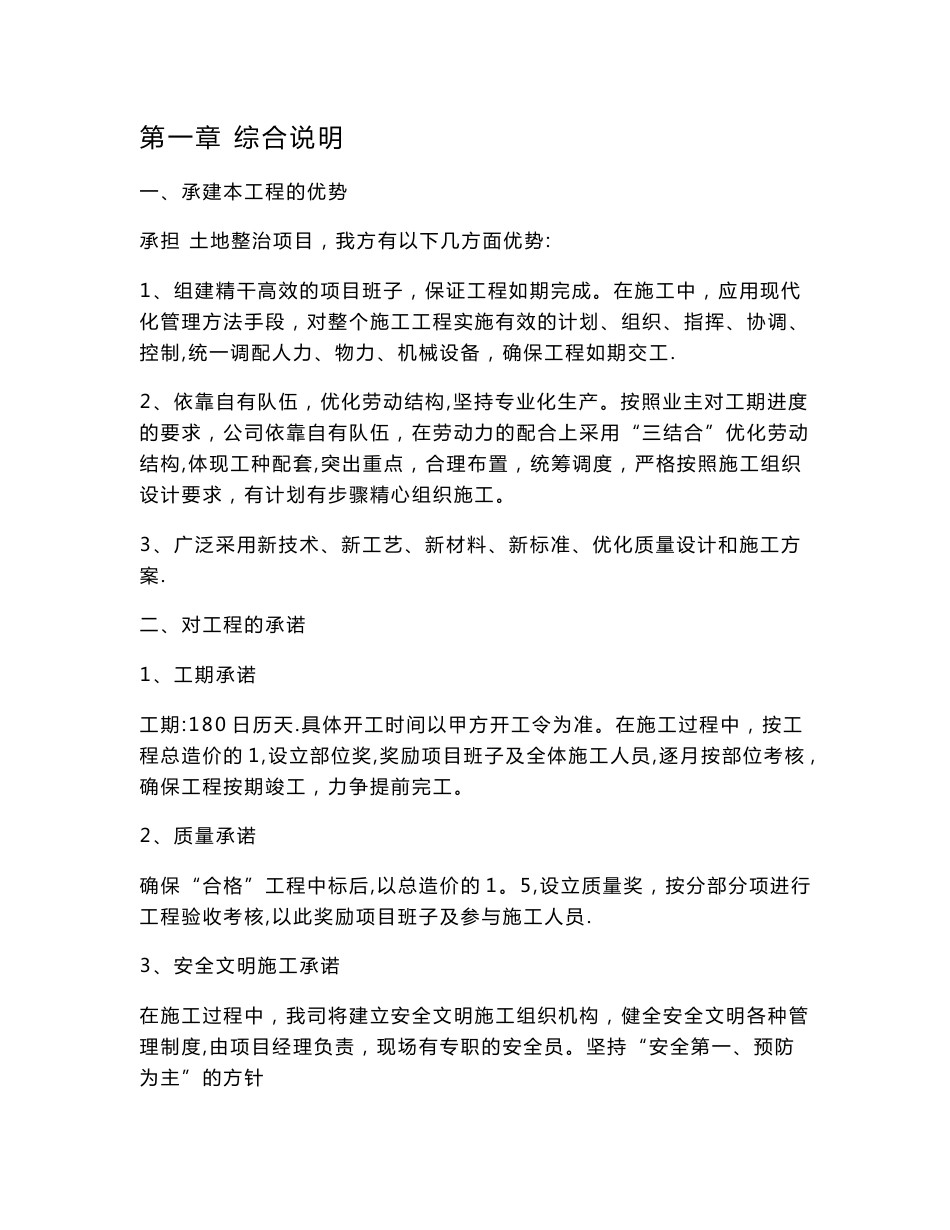 第一章 综合说明

一、承建本工程的优势

承担 土地整治项目，我方有以下几方面优势:

1、组建精干高效的项目班子，保证工程如期完成。在施工中，应用现代化管理方法手段，对整个施工工程实施有效的计划、组织、指挥、协调、控制,统一调配人力、物力、机械设备，确保工程如期交工.

2、依靠自有队伍，优化劳动结构,坚持专业化生产。按照业主对工期进度的要求，公司依靠自有队伍，在劳动力的配合上采用“三结合”优化劳动结构,体现工种配套,突出重点，合理布置，统筹调度，严格按照施工组织设计要求，有计划有步骤精心组织施工。

3、广泛采用新技术、新工艺、新材料、新标准、优化质量设计和施工方案.

二、对工程的承诺

1、工期承诺

工期:180 日历天.具体开工时间以甲方开工令为准。在施工过程中，按工程总造价的 1,设立部位奖,奖励项目班子及全体施工人员,逐月按部位考核，确保工程按期竣工，力争提前完工。

2、质量承诺

确保“合格”工程中标后,以总造价的 1。5,设立质量奖，按分部分项进行工程验收考核,以此奖励项目班子及参与施工人员.

3、安全文明施工承诺

在施工过程中，我司将建立安全文明施工组织机构，健全安全文明各种管理制度,由项目经理负责，现场有专职的安全员。坚持“安全第一、预防为主”的方针